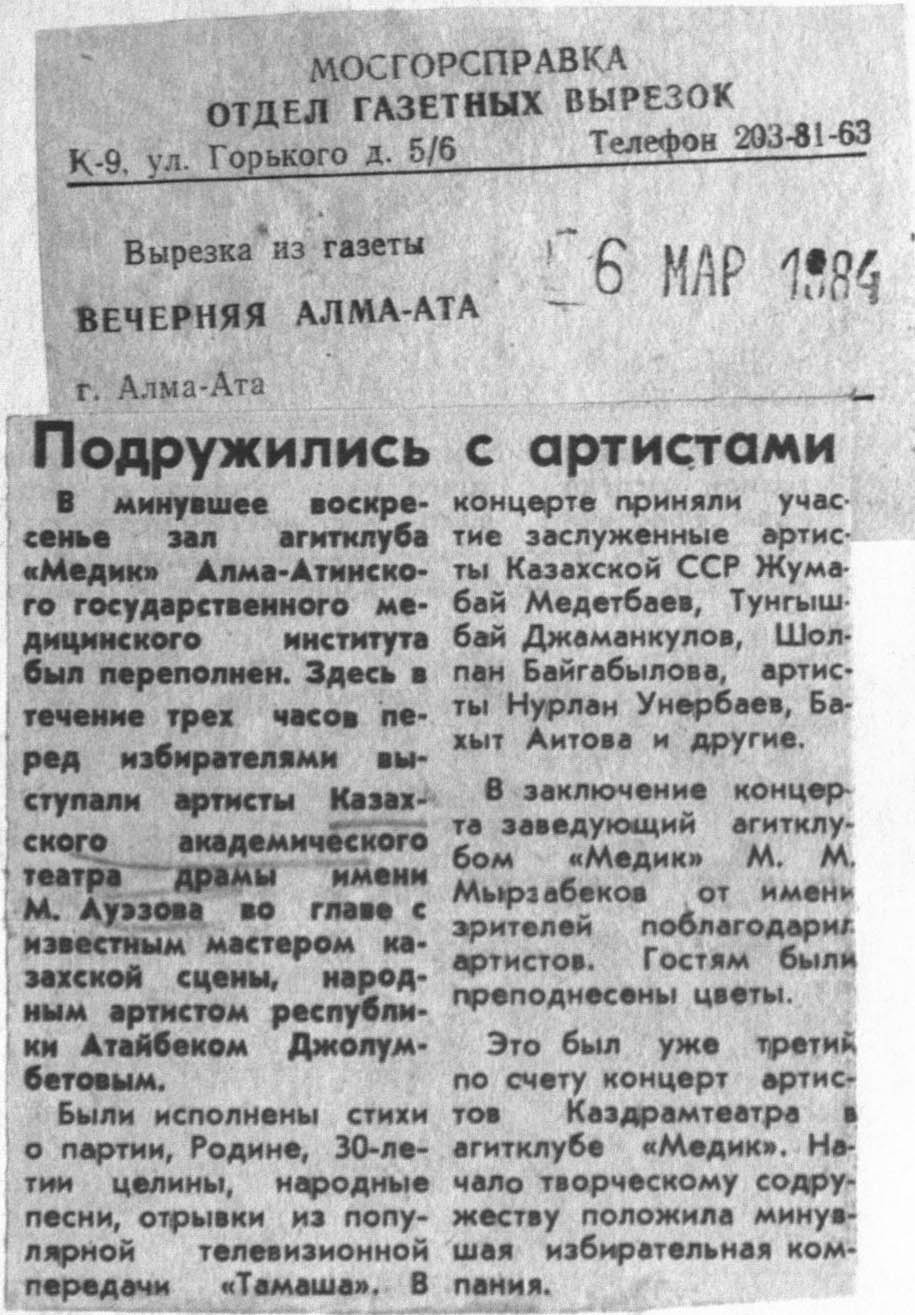 МОСГОРСПРАВКА
ОТДЕЛ ГАЗЕТНЫХ ВЫРЕЗОК
К-9, ул. Горького д. 5/6 Телефон 203-81-63

Вырезка из газеты
ВЕЧЕРНЯЯ АЛМА-АТА
г. Алма-Ата

6 МАР 1984

Подружились с артистами

В минувшее воскресенье зал агитклуба «Медик» Алма-Атинского государственного медицинского института был переполнен. Здесь в течение трех часов перед избирателями выступали артисты Казахского академического театра драмы имени М. Ауэзова во главе с известным мастером казахской сцены, народным артистом республики Атайбеком Джолумбетовым.

Были исполнены стихи о партии, Родине, 30-летии целины, народные песни, отрывки из популярной телевизионной передачи «Тамаша». В концерте приняли участие заслуженные артисты Казахской ССР Жумабай Медетбаев, Тунгышбай Джаманкулов, Шолпан Байгабылова, артисты Нурлан Унербаев, Бахыт Аитова и другие.

В заключение концерта заведующий агитклубом «Медик» М. М. Мырзабеков от имени зрителей поблагодарил артистов. Гостям были преподнесены цветы.

Это был уже третий по счету концерт артистов Каздрамтеатра в агитклубе «Медик». Начало творческому содружеству положила минувшая избирательная компания.